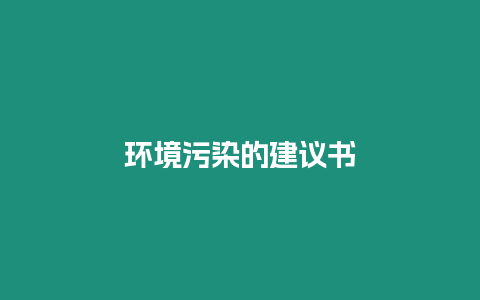 环境污染的建议书